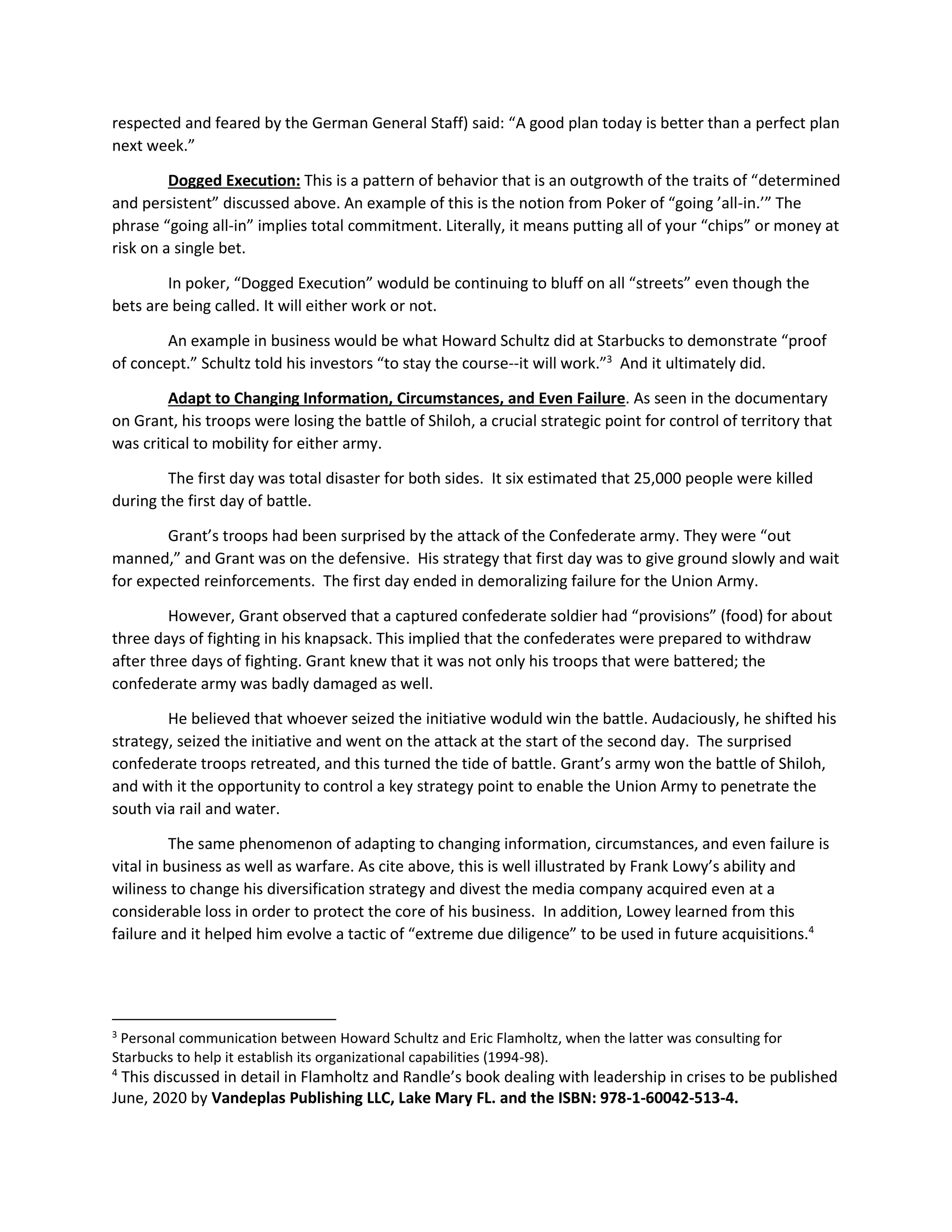 respected and feared by the German General Staff) said: “A good plan today is better than a perfect plan next week.”

Dogged Execution: This is a pattern of behavior that is an outgrowth of the traits of “determined and persistent” discussed above. An example of this is the notion from Poker of “going ’all-in.’” The phrase “going all-in” implies total commitment. Literally, it means putting all of your “chips” or money at risk on a single bet.

In poker, “Dogged Execution” woduld be continuing to bluff on all “streets” even though the bets are being called. It will either work or not.

An example in business would be what Howard Schultz did at Starbucks to demonstrate “proof of concept.” Schultz told his investors “to stay the course--it will work.”$^3$ And it ultimately did.

Adapt to Changing Information, Circumstances, and Even Failure. As seen in the documentary on Grant, his troops were losing the battle of Shiloh, a crucial strategic point for control of territory that was critical to mobility for either army.

The first day was total disaster for both sides. It six estimated that 25,000 people were killed during the first day of battle.

Grant’s troops had been surprised by the attack of the Confederate army. They were “out manned,” and Grant was on the defensive. His strategy that first day was to give ground slowly and wait for expected reinforcements. The first day ended in demoralizing failure for the Union Army.

However, Grant observed that a captured confederate soldier had “provisions” (food) for about three days of fighting in his knapsack. This implied that the confederates were prepared to withdraw after three days of fighting. Grant knew that it was not only his troops that were battered; the confederate army was badly damaged as well.

He believed that whoever seized the initiative woduld win the battle. Audaciously, he shifted his strategy, seized the initiative and went on the attack at the start of the second day. The surprised confederate troops retreated, and this turned the tide of battle. Grant’s army won the battle of Shiloh, and with it the opportunity to control a key strategy point to enable the Union Army to penetrate the south via rail and water.

The same phenomenon of adapting to changing information, circumstances, and even failure is vital in business as well as warfare. As cite above, this is well illustrated by Frank Lowy’s ability and wiliness to change his diversification strategy and divest the media company acquired even at a considerable loss in order to protect the core of his business. In addition, Lowey learned from this failure and it helped him evolve a tactic of “extreme due diligence” to be used in future acquisitions.$^4$

$^3$ Personal communication between Howard Schultz and Eric Flamholtz, when the latter was consulting for Starbucks to help it establish its organizational capabilities (1994-98).
$^4$ This discussed in detail in Flamholtz and Randle’s book dealing with leadership in crises to be published June, 2020 by Vandeplas Publishing LLC, Lake Mary FL. and the ISBN: 978-1-60042-513-4.